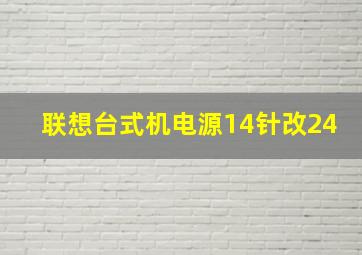 联想台式机电源14针改24